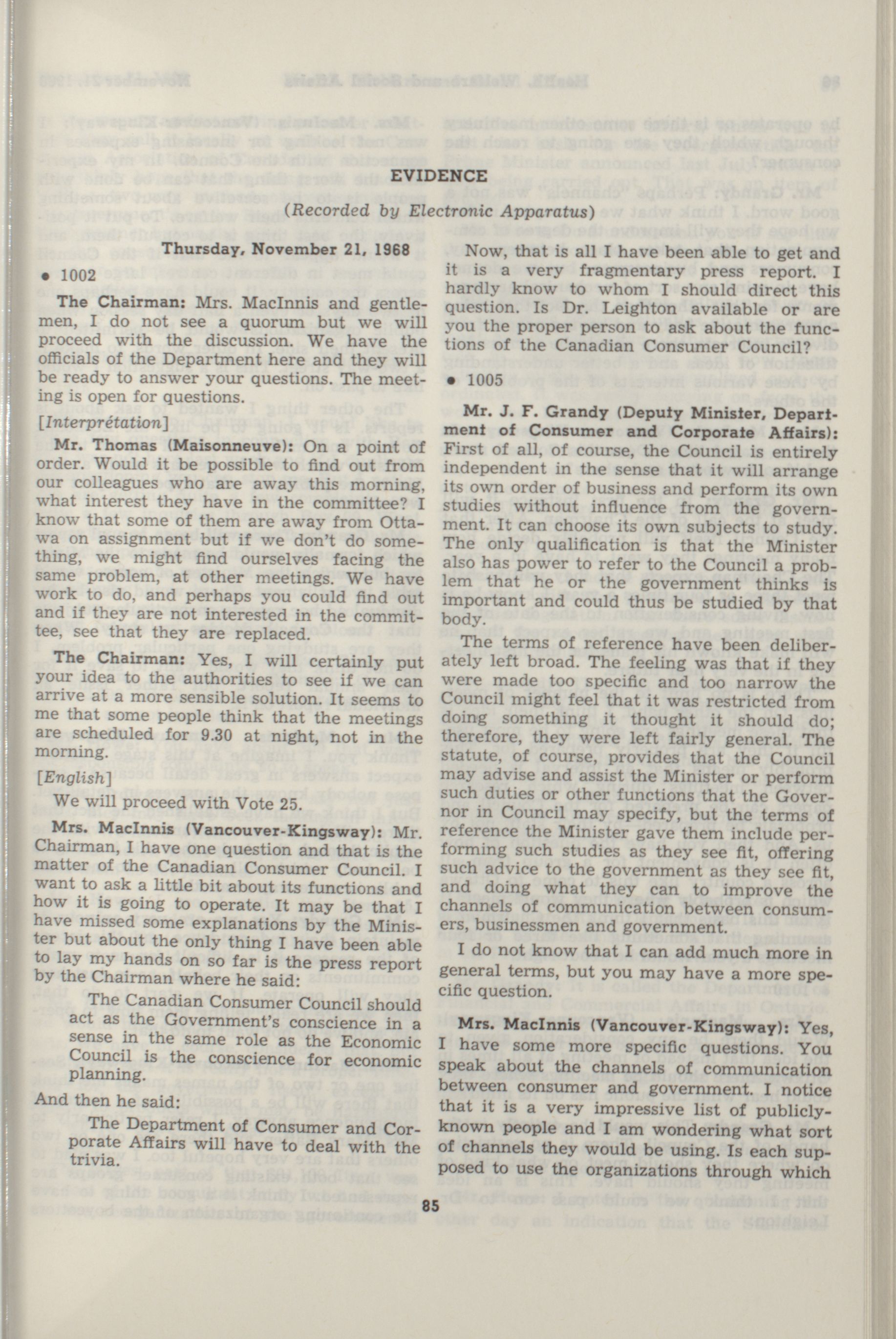 EVIDENCE

(Recorded by Electronic Apparatus)

Thursday, November 21, 1968

• 1002

The Chairman: Mrs. MacInnis and gentlemen, I do not see a quorum but we will proceed with the discussion. We have the officials of the Department here and they will be ready to answer your questions. The meeting is open for questions.

[Interprétation]

Mr. Thomas (Maisonneuve): On a point of order. Would it be possible to find out from our colleagues who are away this morning, what interest they have in the committee? I know that some of them are away from Ottawa on assignment but if we don't do something, we might find ourselves facing the same problem, at other meetings. We have work to do, and perhaps you could find out and if they are not interested in the committee, see that they are replaced.

The Chairman: Yes, I will certainly put your idea to the authorities to see if we can arrive at a more sensible solution. It seems to me that some people think that the meetings are scheduled for 9.30 at night, not in the morning.

[English]

We will proceed with Vote 25.

Mrs. MacInnis (Vancouver-Kingsway): Mr. Chairman, I have one question and that is the matter of the Canadian Consumer Council. I want to ask a little bit about its functions and how it is going to operate. It may be that I have missed some explanations by the Minister but about the only thing I have been able to lay my hands on so far is the press report by the Chairman where he said:

The Canadian Consumer Council should act as the Government's conscience in a sense in the same role as the Economic Council is the conscience for economic planning.

And then he said:

The Department of Consumer and Corporate Affairs will have to deal with the trivia.

Now, that is all I have been able to get and it is a very fragmentary press report. I hardly know to whom I should direct this question. Is Dr. Leighton available or are you the proper person to ask about the functions of the Canadian Consumer Council?

• 1005

Mr. J. F. Grandy (Deputy Minister, Department of Consumer and Corporate Affairs): First of all, of course, the Council is entirely independent in the sense that it will arrange its own order of business and perform its own studies without influence from the government. It can choose its own subjects to study. The only qualification is that the Minister also has power to refer to the Council a problem that he or the government thinks is important and could thus be studied by that body.

The terms of reference have been deliberately left broad. The feeling was that if they were made too specific and too narrow the Council might feel that it was restricted from doing something it thought it should do; therefore, they were left fairly general. The statute, of course, provides that the Council may advise and assist the Minister or perform such duties or other functions that the Governor in Council may specify, but the terms of reference the Minister gave them include performing such studies as they see fit, offering such advice to the government as they see fit, and doing what they can to improve the channels of communication between consumers, businessmen and government.

I do not know that I can add much more in general terms, but you may have a more specific question.

Mrs. MacInnis (Vancouver-Kingsway): Yes, I have some more specific questions. You speak about the channels of communication between consumer and government. I notice that it is a very impressive list of publicly-known people and I am wondering what sort of channels they would be using. Is each supposed to use the organizations through which

85